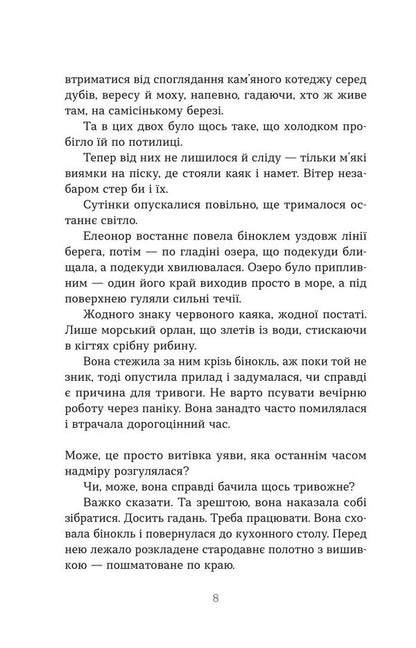 втриматися від споглядання кам'яного котеджу серед дубів, вересу й моху, напевно, гадаючи, хто ж живе там, на самісінькому березі.

Та в цих двох було щось таке, що холодком пробігло їй по потилиці.

Тепер від них не лишилося й сліду — тільки м'які виямки на піску, де стояли каяк і намет. Вітер незабаром стер би і їх.

Сутінки опускалися повільно, ще трималося останнє світло.

Елеонор востаннє повела біноклем уздовж лінії берега, потім — по гладіні озера, що подекуди блищала, а подекуди хвилювалася. Озеро було припливним — один його край виходив просто в море, а під поверхнею гуляли сильні течії.

Жодного знаку червоного каяка, жодної постаті. Лише морський орлан, що злетів із води, стискаючи в кігтях срібну рибину.

Вона стежила за ним крізь бінокль, аж поки той не зник, тоді опустила прилад і задумалася, чи справді є причина для тривоги. Не варто псувати вечірню роботу через паніку. Вона занадто часто помилялася і втрачала дорогоцінний час.

Може, це просто витівка уяви, яка останнім часом надміру розгулялася?

Чи, може, вона справді бачила щось тривожне?

Важко сказати. Та зрештою, вона наказала собі зібратися. Досить гадань. Треба працювати. Вона сховала бінокль і повернулася до кухонного столу. Перед нею лежало розкладене стародавнє полотно з вишивкою — пошматоване по краю.

8